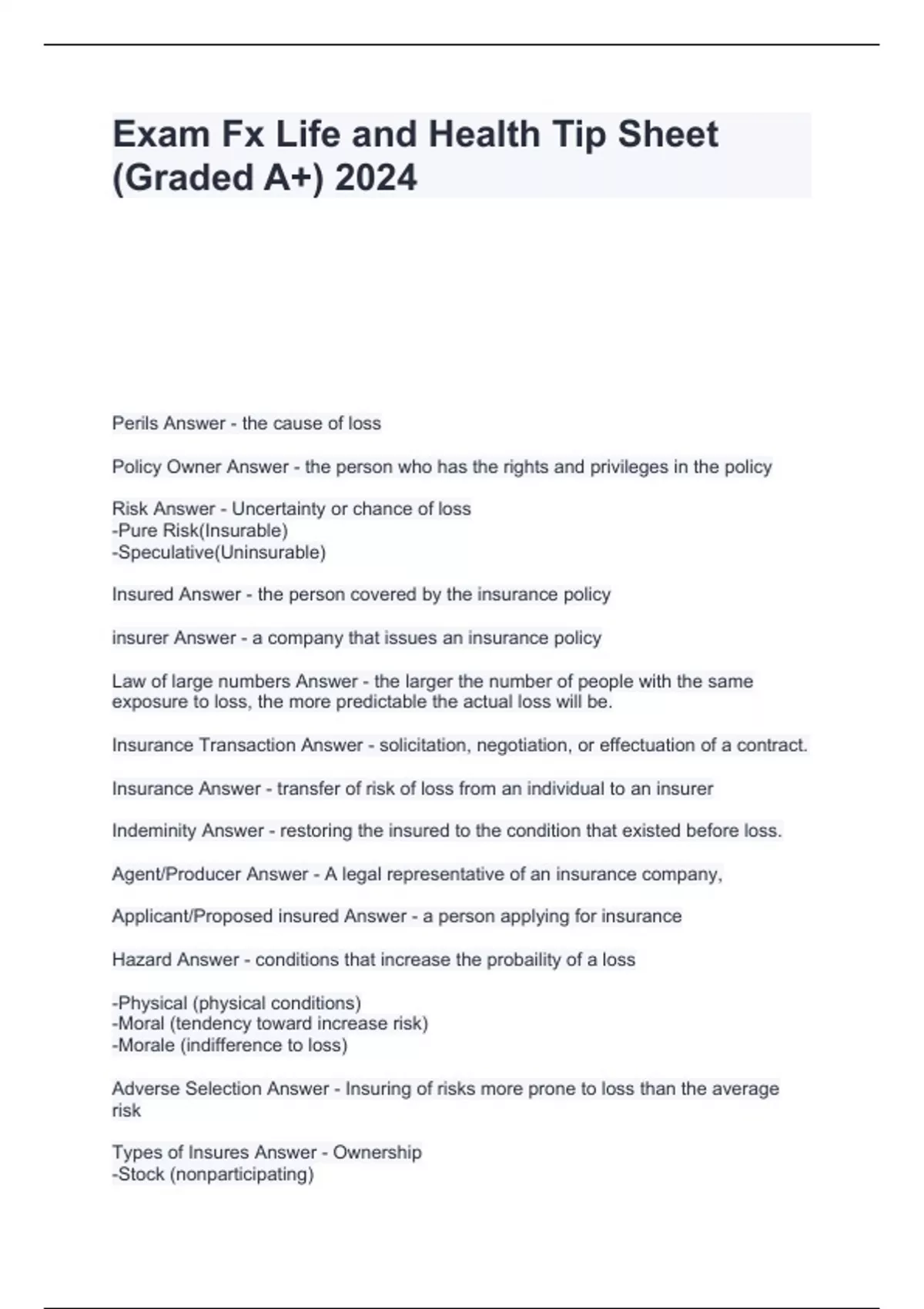 Exam Fx Life and Health Tip Sheet (Graded A+) 2024

Perils Answer - the cause of loss

Policy Owner Answer - the person who has the rights and privileges in the policy

Risk Answer - Uncertainty or chance of loss
-Pure Risk(Insurable)
-Speculative(Uninsurable)

Insured Answer - the person covered by the insurance policy

insurer Answer - a company that issues an insurance policy

Law of large numbers Answer - the larger the number of people with the same exposure to loss, the more predictable the actual loss will be.

Insurance Transaction Answer - solicitation, negotiation, or effectuation of a contract.

Insurance Answer - transfer of risk of loss from an individual to an insurer

Indeminity Answer - restoring the insured to the condition that existed before loss.

Agent/Producer Answer - A legal representative of an insurance company,

Applicant/Proposed insured Answer - a person applying for insurance

Hazard Answer - conditions that increase the probaility of a loss

-Physical (physical conditions)
-Moral (tendency toward increase risk)
-Morale (indifference to loss)

Adverse Selection Answer - Insuring of risks more prone to loss than the average risk

Types of Insures Answer - Ownership
-Stock (nonparticipating)